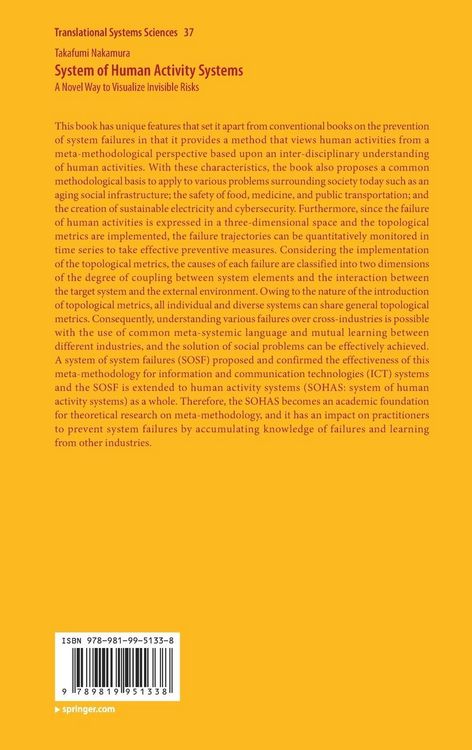 Translational Systems Sciences 37

Takafumi Nakamura

System of Human Activity Systems

A Novel Way to Visualize Invisible Risks

This book has unique features that set it apart from conventional books on the prevention of system failures in that it provides a method that views human activities from a meta-methodological perspective based upon an inter-disciplinary understanding of human activities. With these characteristics, the book also proposes a common methodological basis to apply to various problems surrounding society today such as an aging social infrastructure; the safety of food, medicine, and public transportation; and the creation of sustainable electricity and cybersecurity. Furthermore, since the failure of human activities is expressed in a three-dimensional space and the topological metrics are implemented, the failure trajectories can be quantitatively monitored in time series to take effective preventive measures. Considering the implementation of the topological metrics, the causes of each failure are classified into two dimensions of the degree of coupling between system elements and the interaction between the target system and the external environment. Owing to the nature of the introduction of topological metrics, all individual and diverse systems can share general topological metrics. Consequently, understanding various failures over cross-industries is possible with the use of common meta-systemic language and mutual learning between different industries, and the solution of social problems can be effectively achieved. A system of system failures (SOSF) proposed and confirmed the effectiveness of this meta-methodology for information and communication technologies (ICT) systems and the SOSF is extended to human activity systems (SOHAS: system of human activity systems) as a whole. Therefore, the SOHAS becomes an academic foundation for theoretical research on meta-methodology, and it has an impact on practitioners to prevent system failures by accumulating knowledge of failures and learning from other industries.

ISBN 978-981-99-5133-8

9 789819 951338

▸ springer.com